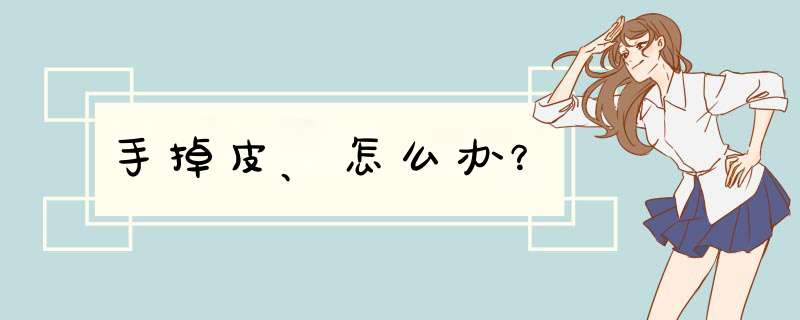 手掉皮、怎么办？